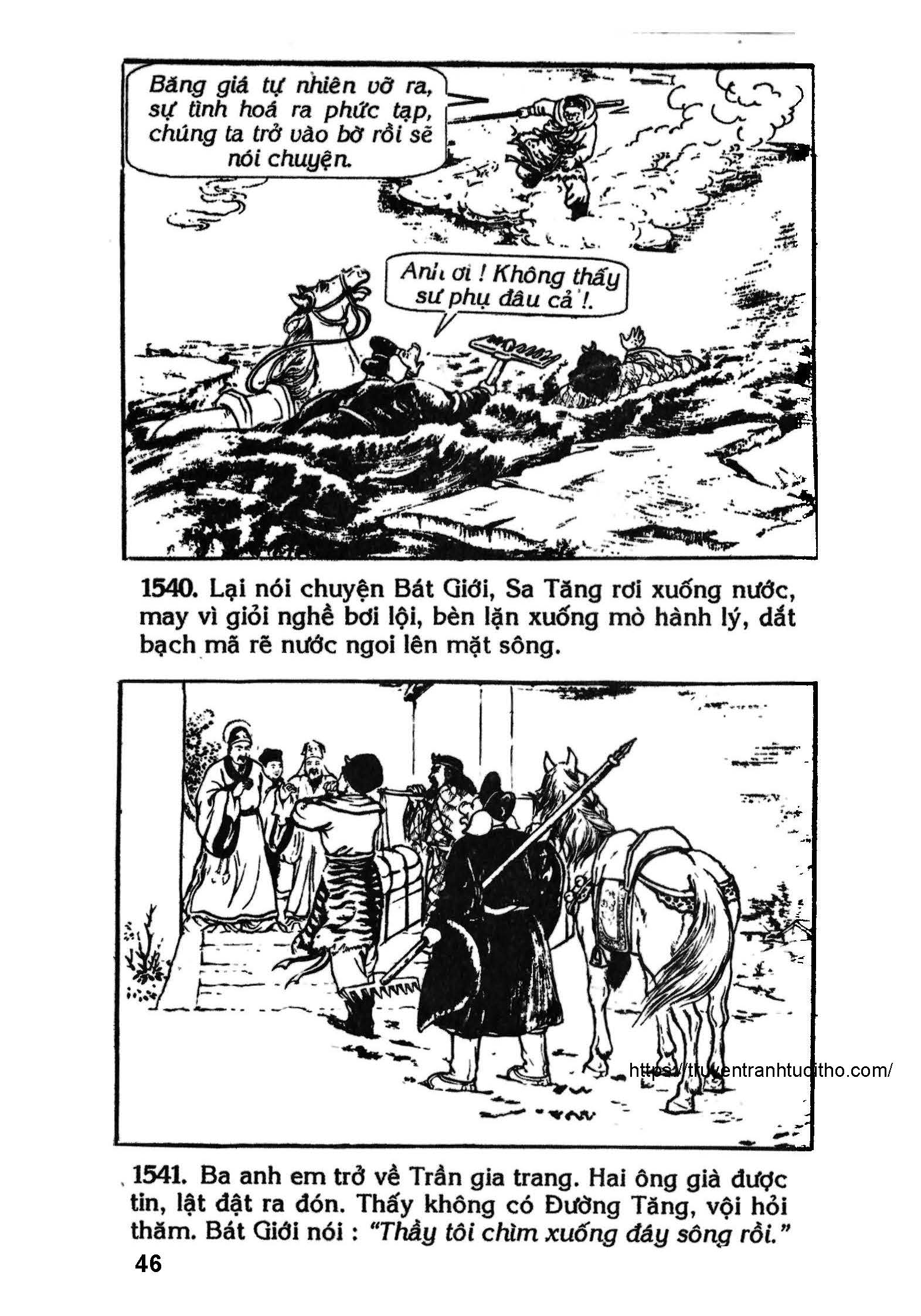 Băng giá tự nhiên vỡ ra, sự tình hoá ra phức tạp, chúng ta trở vào bờ rồi sẽ nói chuyện.

Anh ơi ! Không thấy sư phụ đâu cả !.

1540. Lại nói chuyện Bát Giới, Sa Tăng rơi xuống nước, may vì giỏi nghề bơi lội, bèn lặn xuống mò hành lý, dắt bạch mã rẽ nước ngoi lên mặt sông.

1541. Ba anh em trở về Trần gia trang. Hai ông già được tin, lật đật ra đón. Thấy không có Đường Tăng, vội hỏi thăm. Bát Giới nói : "Thầy tôi chìm xuống đáy sông rồi."

46

https://truyentranhtuoitho.com/